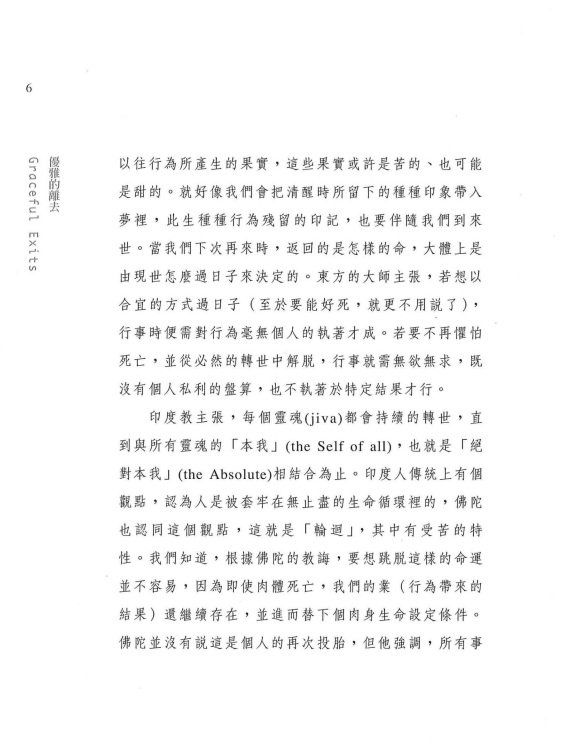 6

優雅的離去
Graceful Exits

以往行為所產生的果實，這些果實或許是苦的、也可能是甜的。就好像我們會把清醒時所留下的種種印象帶入夢裡，此生種種行為殘留的印記，也要伴隨我們到來世。當我們下次再來時，返回的是怎樣的命，大體上是由現世怎麼過日子來決定的。東方的大師主張，若想以合宜的方式過日子（至於要能好死，就更不用說了），行事時便需對行為毫無個人的執著才成。若要不再懼怕死亡，並從必然的轉世中解脫，行事就需無欲無求，既沒有個人私利的盤算，也不執著於特定結果才行。

印度教主張，每個靈魂(jiva)都會持續的轉世，直到與所有靈魂的「本我」(the Self of all)，也就是「絕對本我」(the Absolute)相結合為止。印度人傳統上有個觀點，認為人是被套牢在無止盡的生命循環裡的，佛陀也認同這個觀點，這就是「輪迴」，其中有受苦的特性。我們知道，根據佛陀的教誨，要想跳脫這樣的命運並不容易，因為即使肉體死亡，我們的業（行為帶來的結果）還繼續存在，並進而替下個肉身生命設定條件。佛陀並沒有說這是個人的再次投胎，但他強調，所有事